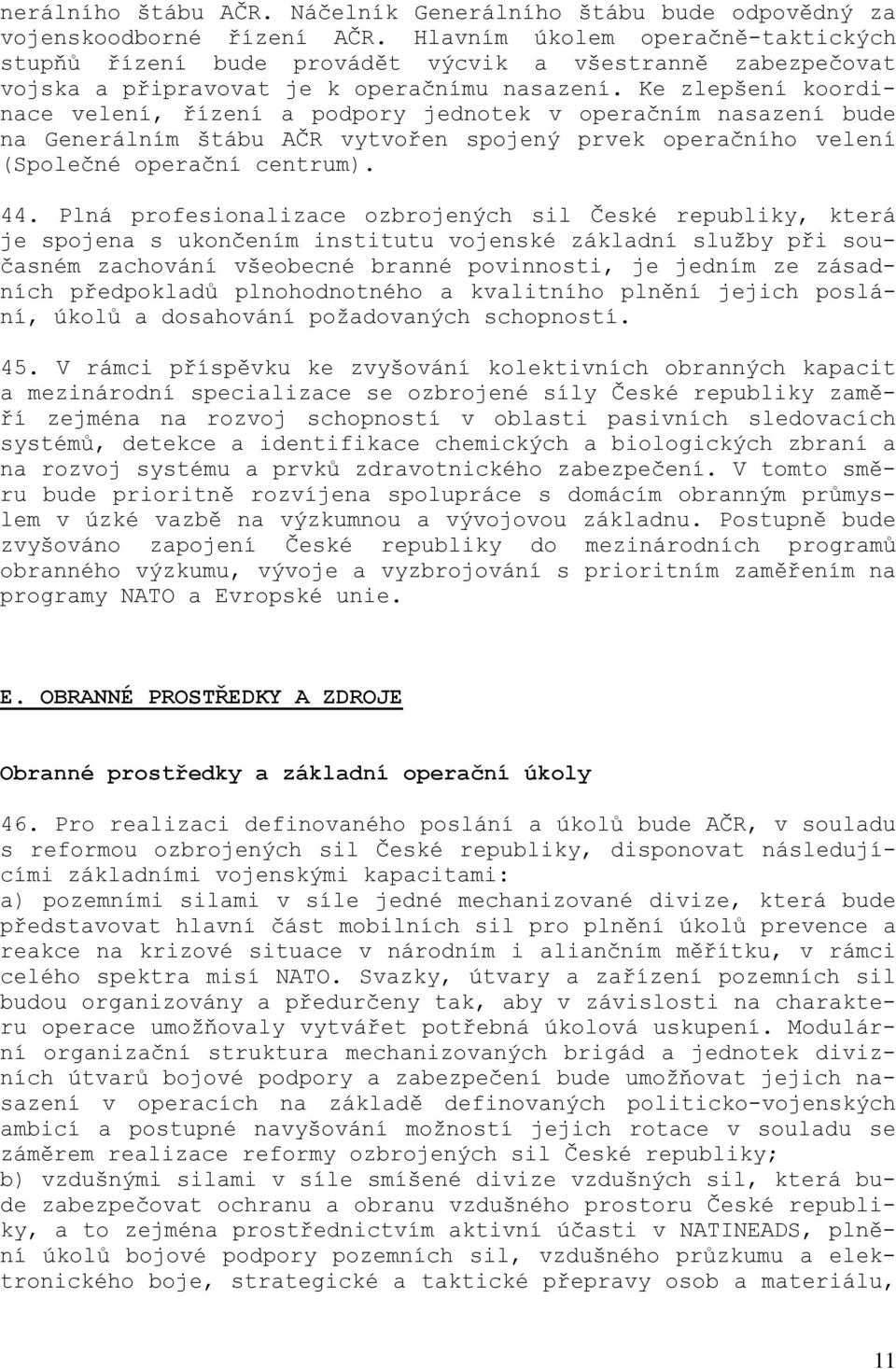 nerálního štábu AČR. Náčelník Generálního štábu bude odpovědný za vojenskoodborné řízení AČR. Hlavním úkolem operačně-taktických stupňů řízení bude provádět výcvik a všestranně zabezpečovat vojska a připravovat je k operačnímu nasazení. Ke zlepšení koordinace velení, řízení a podpory jednotek v operačním nasazení bude na Generálním štábu AČR vytvořen spojený prvek operačního velení (Společné operační centrum).

44. Plná profesionalizace ozbrojených sil České republiky, která je spojena s ukončením institutu vojenské základní služby při současném zachování všeobecné branné povinnosti, je jedním ze zásadních předpokladů plnohodnotného a kvalitního plnění jejich poslání, úkolů a dosahování požadovaných schopností.

45. V rámci příspěvku ke zvyšování kolektivních obranných kapacit a mezinárodní specializace se ozbrojené síly České republiky zaměří zejména na rozvoj schopností v oblasti pasivních sledovacích systémů, detekce a identifikace chemických a biologických zbraní a na rozvoj systému a prvků zdravotnického zabezpečení. V tomto směru bude prioritně rozvíjena spolupráce s domácím obranným průmyslem v úzké vazbě na výzkumnou a vývojovou základnu. Postupně bude zvyšováno zapojení České republiky do mezinárodních programů obranného výzkumu, vývoje a vyzbrojování s prioritním zaměřením na programy NATO a Evropské unie.

E. OBRANNÉ PROSTŘEDKY A ZDROJE

Obranné prostředky a základní operační úkoly

46. Pro realizaci definovaného poslání a úkolů bude AČR, v souladu s reformou ozbrojených sil České republiky, disponovat následujícími základními vojenskými kapacitami:
a) pozemními silami v síle jedné mechanizované divize, která bude představovat hlavní část mobilních sil pro plnění úkolů prevence a reakce na krizové situace v národním i aliančním měřítku, v rámci celého spektra misí NATO. Svazky, útvary a zařízení pozemních sil budou organizovány a předurčeny tak, aby v závislosti na charakteru operace umožňovaly vytvářet potřebná úkolová uskupení. Modulární organizační struktura mechanizovaných brigád a jednotek divizních útvarů bojové podpory a zabezpečení bude umožňovat jejich nasazení v operacích na základě definovaných politicko-vojenských ambicí a postupné navyšování možností jejich rotace v souladu se záměrem realizace reformy ozbrojených sil České republiky;
b) vzdušnými silami v síle smíšené divize vzdušných sil, která bude zabezpečovat ochranu a obranu vzdušného prostoru České republiky, a to zejména prostřednictvím aktivní účasti v NATINEADS, plnění úkolů bojové podpory pozemních sil, vzdušného průzkumu a elektronického boje, strategické a taktické přepravy osob a materiálu,

11